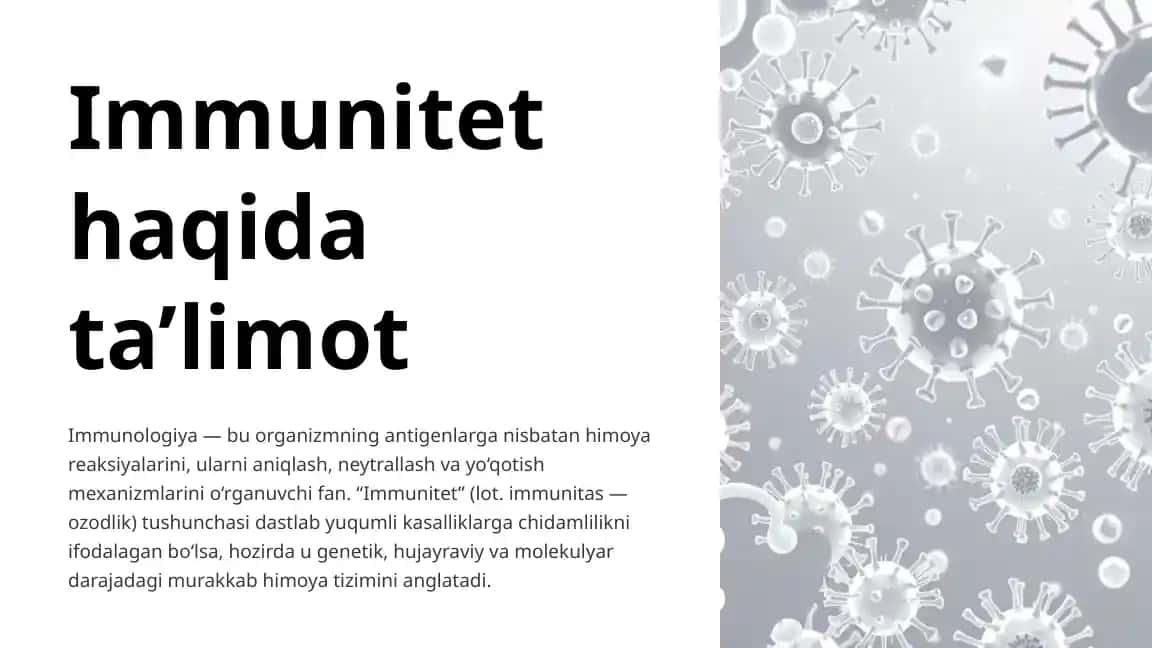 Immunitet haqida ta’limot

Immunologiya — bu organizmning antigenlarga nisbatan himoya reaksiyalarini, ularni aniqlash, neytrallash va yo‘qotish mexanizmlarini o‘rganuvchi fan. “Immunitet” (lot. immunitas — ozodlik) tushunchasi dastlab yuqumli kasalliklarga chidamlilikni ifodalagan bo‘lsa, hozirda u genetik, hujayraviy va molekulyar darajadagi murakkab himoya tizimini anglatadi.